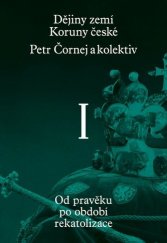 Dějiny zemí
Koruny české

Petr Čornej a kolektiv

I

Od pravěku
po období
rekatolizace